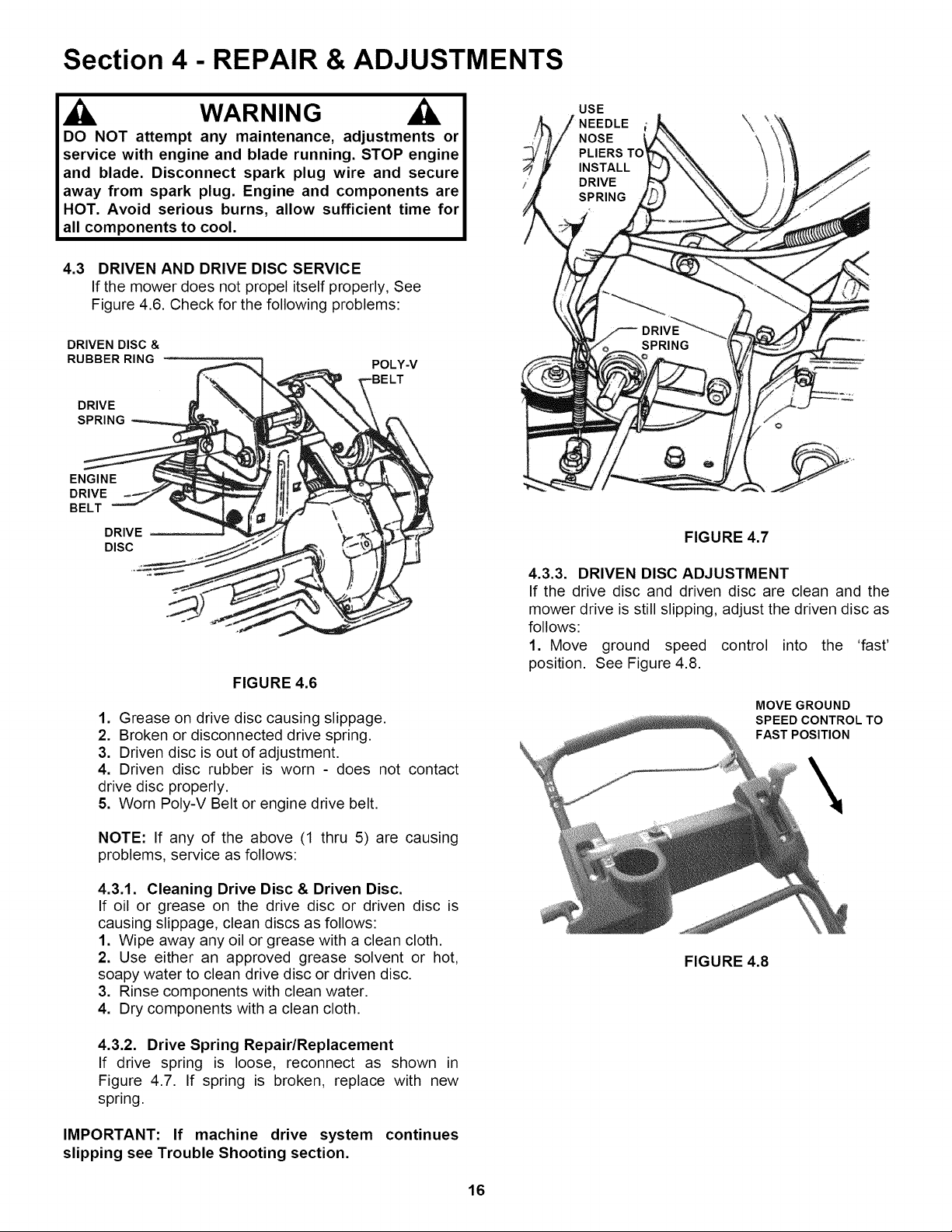 Section 4 - REPAIR & ADJUSTMENTS

WARNING

DO NOT attempt any maintenance, adjustments or service with engine and blade running. STOP engine and blade. Disconnect spark plug wire and secure away from spark plug. Engine and components are HOT. Avoid serious burns, allow sufficient time for all components to cool.

4.3 DRIVEN AND DRIVE DISC SERVICE
If the mower does not propel itself properly, See Figure 4.6. Check for the following problems:

DRIVEN DISC & RUBBER RING
POLY-V BELT
DRIVE SPRING
ENGINE DRIVE BELT
DRIVE DISC

FIGURE 4.6

1. Grease on drive disc causing slippage.
2. Broken or disconnected drive spring.
3. Driven disc is out of adjustment.
4. Driven disc rubber is worn - does not contact drive disc properly.
5. Worn Poly-V Belt or engine drive belt.

NOTE: If any of the above (1 thru 5) are causing problems, service as follows:

4.3.1. Cleaning Drive Disc & Driven Disc.
If oil or grease on the drive disc or driven disc is causing slippage, clean discs as follows:
1. Wipe away any oil or grease with a clean cloth.
2. Use either an approved grease solvent or hot, soapy water to clean drive disc or driven disc.
3. Rinse components with clean water.
4. Dry components with a clean cloth.

4.3.2. Drive Spring Repair/Replacement
If drive spring is loose, reconnect as shown in Figure 4.7. If spring is broken, replace with new spring.

IMPORTANT: If machine drive system continues slipping see Trouble Shooting section.

USE NEEDLE NOSE PLIERS TO INSTALL DRIVE SPRING
DRIVE SPRING

FIGURE 4.7

4.3.3. DRIVEN DISC ADJUSTMENT
If the drive disc and driven disc are clean and the mower drive is still slipping, adjust the driven disc as follows:
1. Move ground speed control into the 'fast' position. See Figure 4.8.

MOVE GROUND SPEED CONTROL TO FAST POSITION

FIGURE 4.8

16